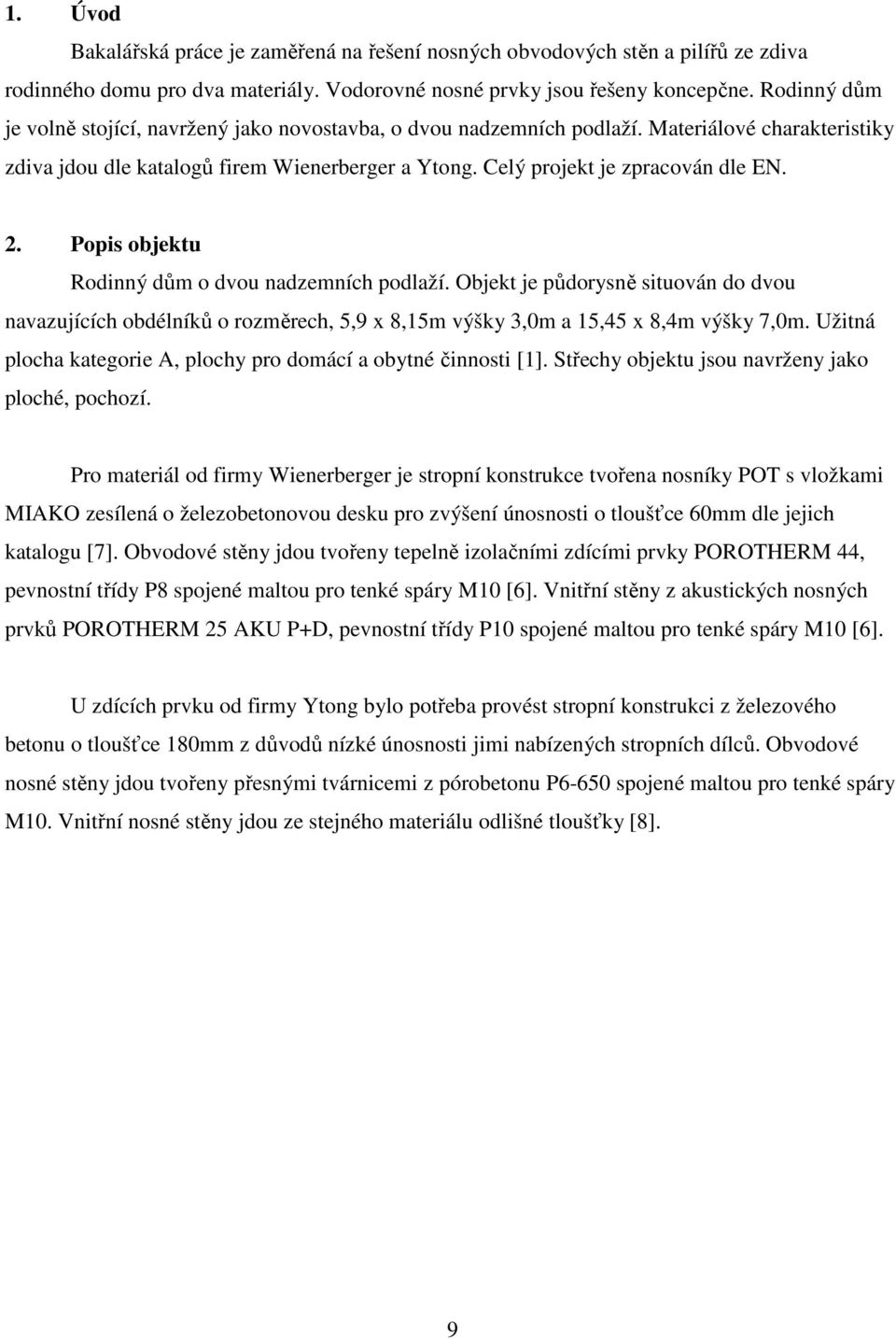 1. Úvod

Bakalářská práce je zaměřená na řešení nosných obvodových stěn a pilířů ze zdiva rodinného domu pro dva materiály. Vodorovné nosné prvky jsou řešeny koncepčne. Rodinný dům je volně stojící, navržený jako novostavba, o dvou nadzemních podlaží. Materiálové charakteristiky zdiva jdou dle katalogů firem Wienerberger a Ytong. Celý projekt je zpracován dle EN.

2. Popis objektu

Rodinný dům o dvou nadzemních podlaží. Objekt je půdorysně situován do dvou navazujících obdélníků o rozměrech, 5,9 x 8,15m výšky 3,0m a 15,45 x 8,4m výšky 7,0m. Užitná plocha kategorie A, plochy pro domácí a obytné činnosti [1]. Střechy objektu jsou navrženy jako ploché, pochozí.

Pro materiál od firmy Wienerberger je stropní konstrukce tvořena nosníky POT s vložkami MIAKO zesílená o železobetonovou desku pro zvýšení únosnosti o tloušťce 60mm dle jejich katalogu [7]. Obvodové stěny jdou tvořeny tepelně izolačními zdícími prvky POROTHERM 44, pevnostní třídy P8 spojené maltou pro tenké spáry M10 [6]. Vnitřní stěny z akustických nosných prvků POROTHERM 25 AKU P+D, pevnostní třídy P10 spojené maltou pro tenké spáry M10 [6].

U zdících prvku od firmy Ytong bylo potřeba provést stropní konstrukci z železového betonu o tloušťce 180mm z důvodů nízké únosnosti jimi nabízených stropních dílců. Obvodové nosné stěny jdou tvořeny přesnými tvárnicemi z pórobetonu P6-650 spojené maltou pro tenké spáry M10. Vnitřní nosné stěny jdou ze stejného materiálu odlišné tloušťky [8].

9